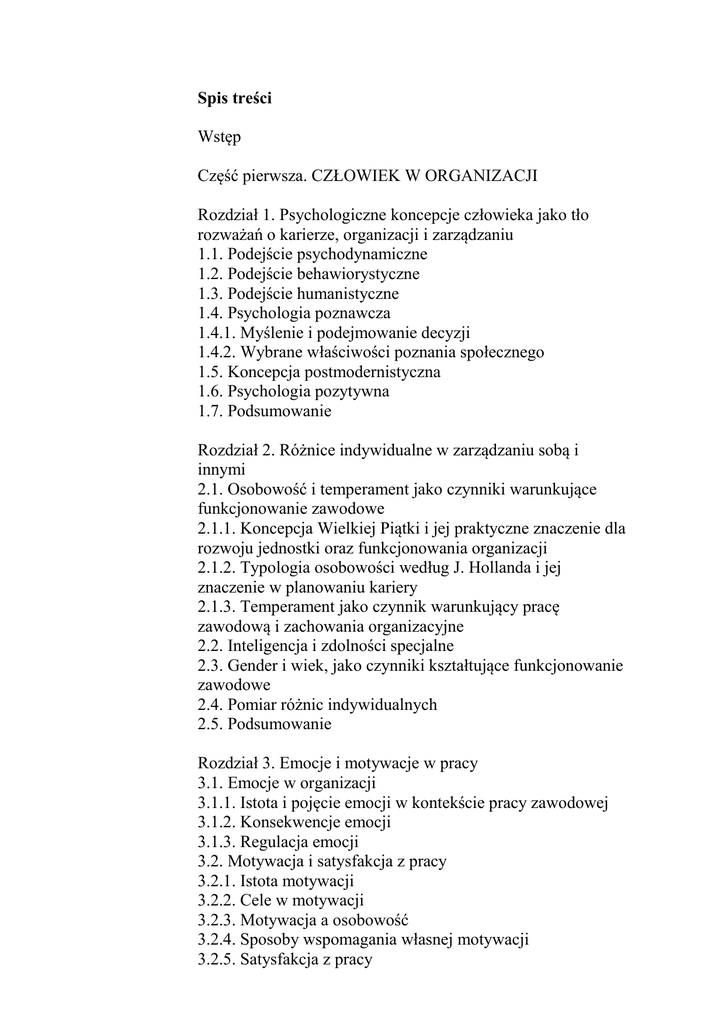 Spis treści

Wstęp

Część pierwsza. CZŁOWIEK W ORGANIZACJI

Rozdział 1. Psychologiczne koncepcje człowieka jako tło rozważań o karierze, organizacji i zarządzaniu
1.1. Podejście psychodynamiczne
1.2. Podejście behawiorystyczne
1.3. Podejście humanistyczne
1.4. Psychologia poznawcza
1.4.1. Myślenie i podejmowanie decyzji
1.4.2. Wybrane właściwości poznania społecznego
1.5. Koncepcja postmodernistyczna
1.6. Psychologia pozytywna
1.7. Podsumowanie

Rozdział 2. Różnice indywidualne w zarządzaniu sobą i innymi
2.1. Osobowość i temperament jako czynniki warunkujące funkcjonowanie zawodowe
2.1.1. Koncepcja Wielkiej Piątki i jej praktyczne znaczenie dla rozwoju jednostki oraz funkcjonowania organizacji
2.1.2. Typologia osobowości według J. Hollanda i jej znaczenie w planowaniu kariery
2.1.3. Temperament jako czynnik warunkujący pracę zawodową i zachowania organizacyjne
2.2. Inteligencja i zdolności specjalne
2.3. Gender i wiek, jako czynniki kształtujące funkcjonowanie zawodowe
2.4. Pomiar różnic indywidualnych
2.5. Podsumowanie

Rozdział 3. Emocje i motywacje w pracy
3.1. Emocje w organizacji
3.1.1. Istota i pojęcie emocji w kontekście pracy zawodowej
3.1.2. Konsekwencje emocji
3.1.3. Regulacja emocji
3.2. Motywacja i satysfakcja z pracy
3.2.1. Istota motywacji
3.2.2. Cele w motywacji
3.2.3. Motywacja a osobowość
3.2.4. Sposoby wspomagania własnej motywacji
3.2.5. Satysfakcja z pracy